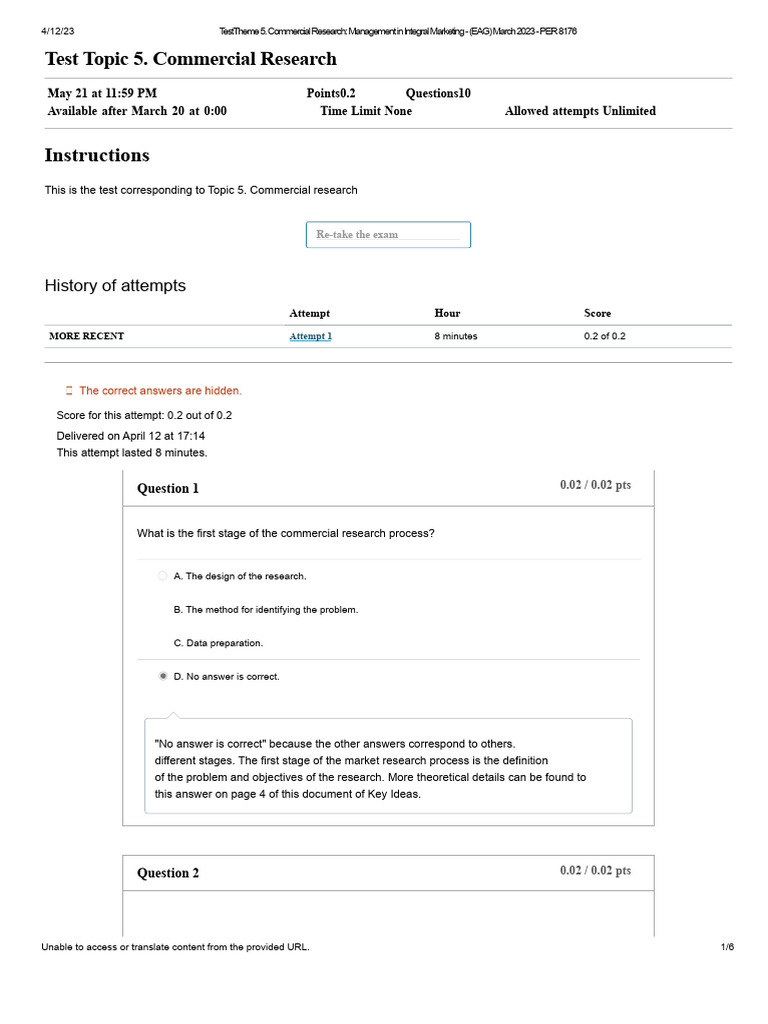 4/12/23 TestTheme 5. Commercial Research: Management in Integral Marketing - (EAG) March 2023 - PER 8176

Test Topic 5. Commercial Research

May 21 at 11:59 PM Points0.2 Questions10
Available after March 20 at 0:00 Time Limit None Allowed attempts Unlimited

Instructions

This is the test corresponding to Topic 5. Commercial research

Re-take the exam

History of attempts

| | Attempt | Hour | Score |
|---|---|---|---|
| MORE RECENT | Attempt 1 | 8 minutes | 0.2 of 0.2 |

The correct answers are hidden.

Score for this attempt: 0.2 out of 0.2

Delivered on April 12 at 17:14
This attempt lasted 8 minutes.

Question 1 0.02 / 0.02 pts

What is the first stage of the commercial research process?

A. The design of the research.

B. The method for identifying the problem.

C. Data preparation.

D. No answer is correct.

"No answer is correct" because the other answers correspond to others. different stages. The first stage of the market research process is the definition of the problem and objectives of the research. More theoretical details can be found to this answer on page 4 of this document of Key Ideas.

Question 2 0.02 / 0.02 pts

Unable to access or translate content from the provided URL. 1/6